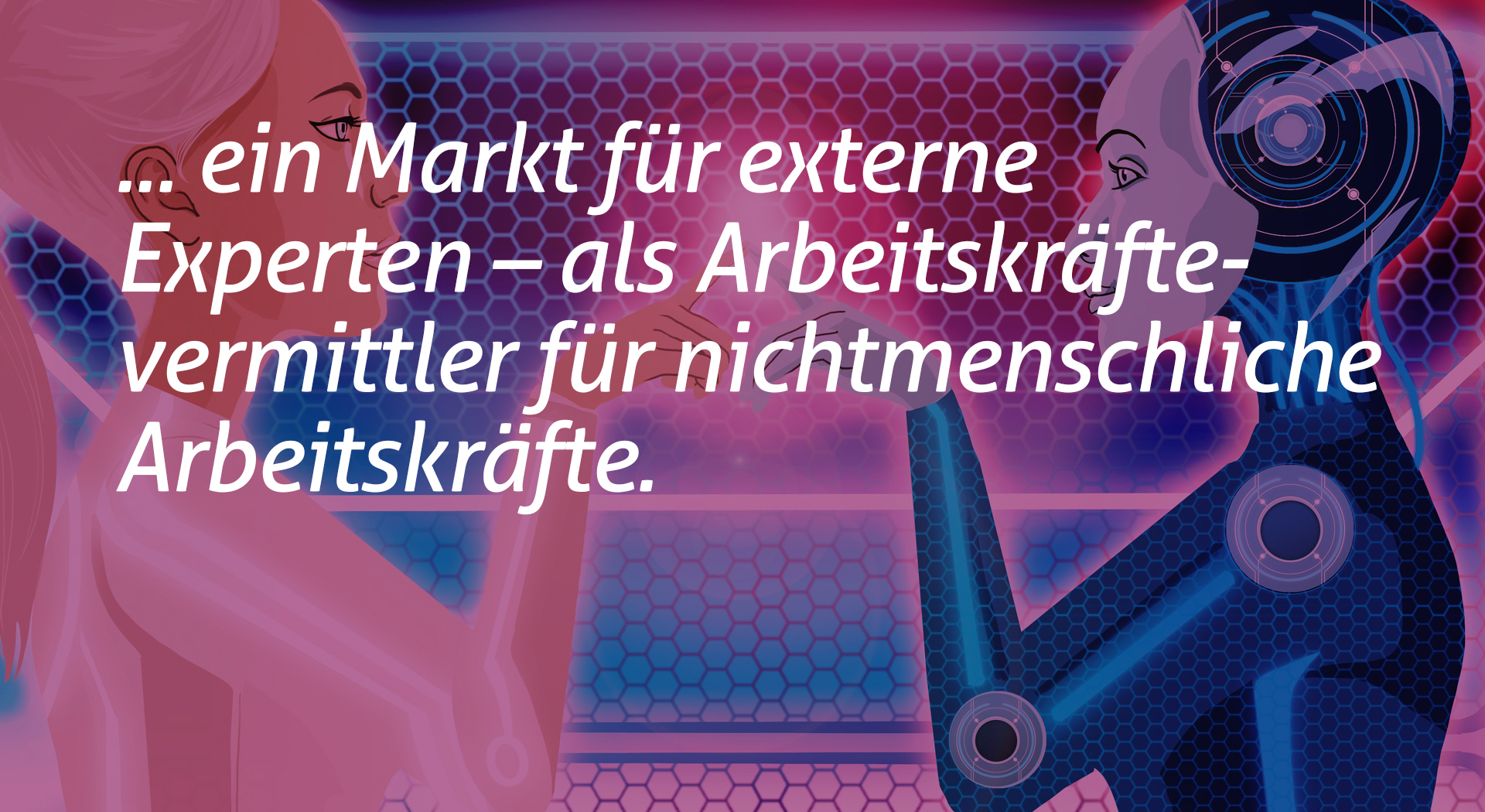 ... ein Markt für externe Experten – als Arbeitskräftevermittler für nichtmenschliche Arbeitskräfte.